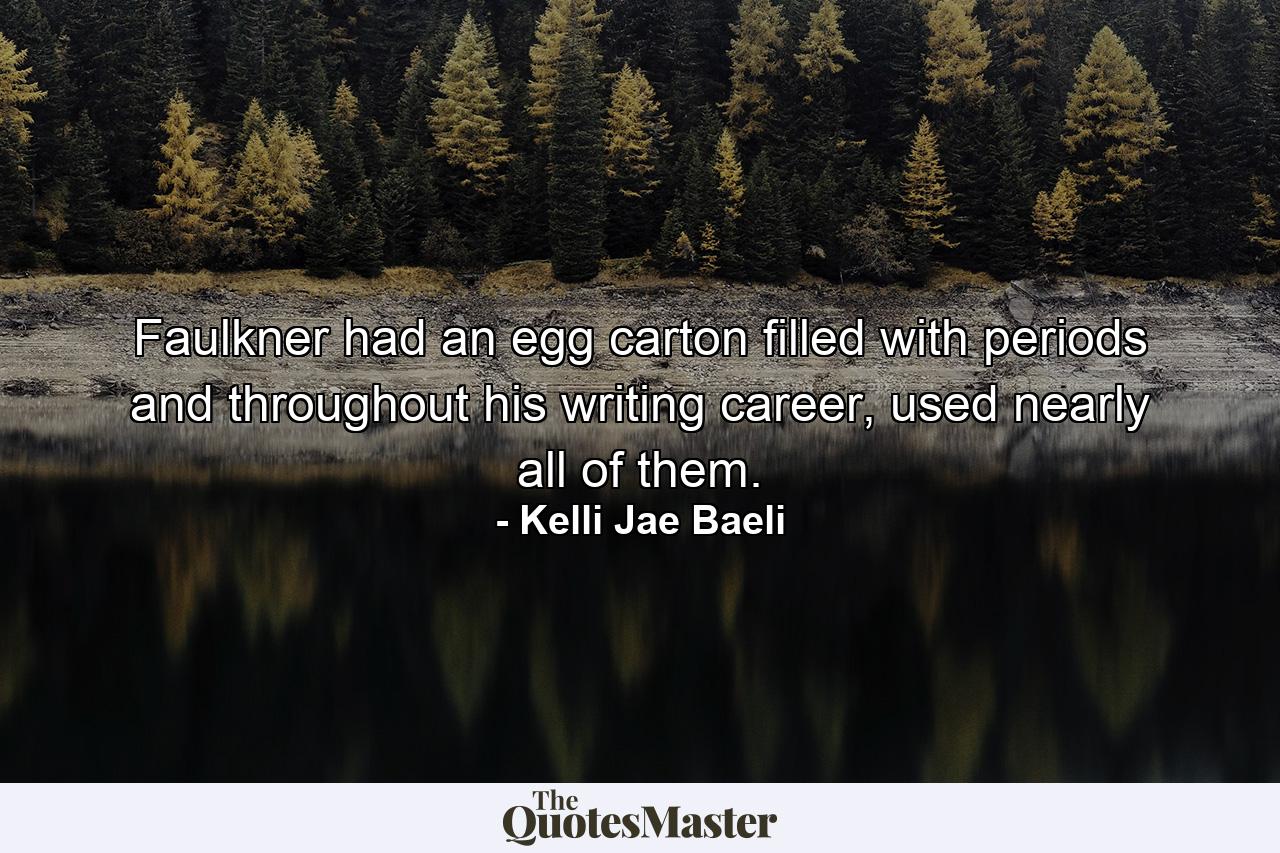 Faulkner had an egg carton filled with periods and throughout his writing career, used nearly all of them.
- Kelli Jae Baeli

The QuotesMaster